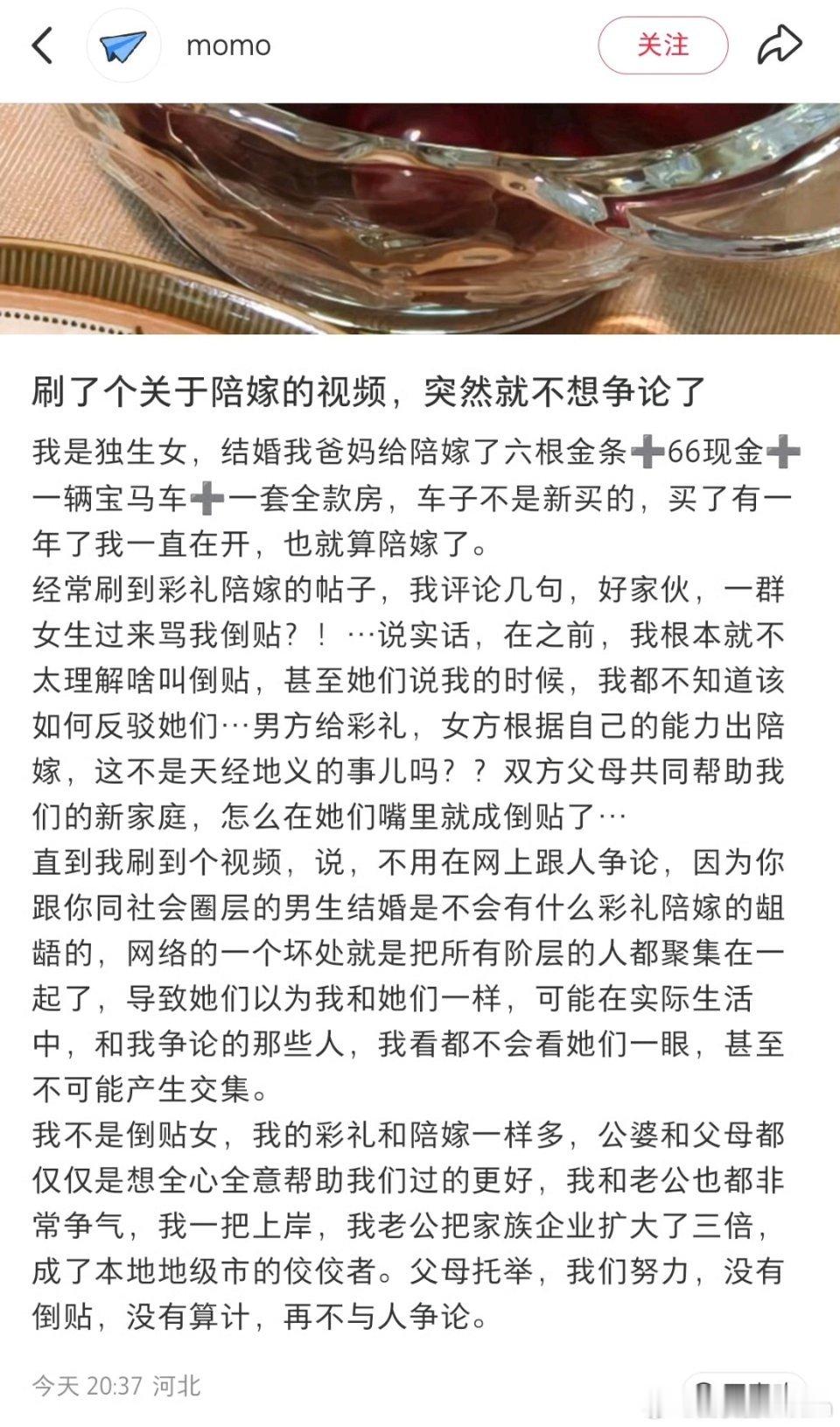 momo

关注

刷了个关于陪嫁的视频，突然就不想争论了

我是独生女，结婚我爸妈给陪嫁了六根金条➕66现金➕一辆宝马车➕一套全款房，车子不是新买的，买了有一年了我一直在开，也就算陪嫁了。
经常刷到彩礼陪嫁的帖子，我评论几句，好家伙，一群女生过来骂我倒贴？！…说实话，在之前，我根本就不太理解啥叫倒贴，甚至她们说我的时候，我都不知道该如何反驳她们…男方给彩礼，女方根据自己的能力出陪嫁，这不是天经地义的事儿吗？？双方父母共同帮助我们的新家庭，怎么在她们嘴里就成倒贴了…
直到我刷到个视频，说，不用在网上跟人争论，因为你跟你同社会圈层的男生结婚是不会有什么彩礼陪嫁的龃龉的，网络的一个坏处就是把所有阶层的人都聚集在一起了，导致她们以为我和她们一样，可能在实际生活中，和我争论的那些人，我看都不会看她们一眼，甚至不可能产生交集。
我不是倒贴女，我的彩礼和陪嫁一样多，公婆和父母都仅仅是想全心全意帮助我们过的更好，我和老公也都非常争气，我一把上岸，我老公把家族企业扩大了三倍，成了本地地级市的佼佼者。父母托举，我们努力，没有倒贴，没有算计，再不与人争论。

今天 20:37 河北